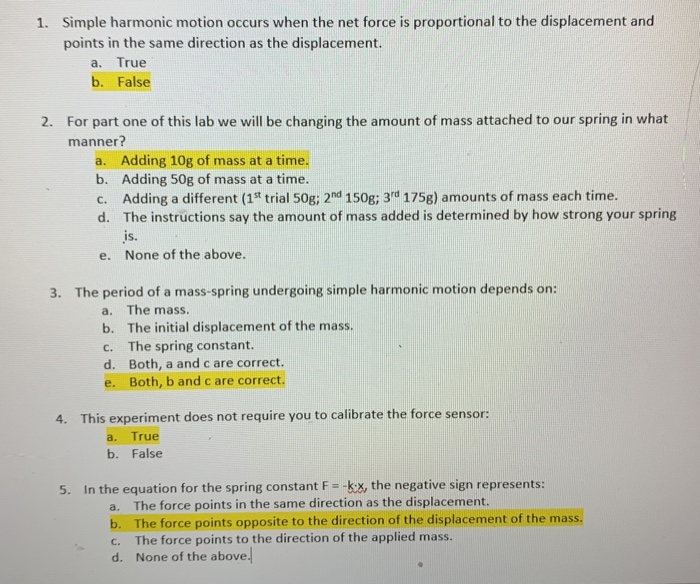 1. Simple harmonic motion occurs when the net force is proportional to the displacement and points in the same direction as the displacement.
a. True
b. False

2. For part one of this lab we will be changing the amount of mass attached to our spring in what manner?
a. Adding 10g of mass at a time.
b. Adding 50g of mass at a time.
c. Adding a different ($1^{st}$ trial 50g; $2^{nd}$ 150g; $3^{rd}$ 175g) amounts of mass each time.
d. The instructions say the amount of mass added is determined by how strong your spring is.
e. None of the above.

3. The period of a mass-spring undergoing simple harmonic motion depends on:
a. The mass.
b. The initial displacement of the mass.
c. The spring constant.
d. Both, a and c are correct.
e. Both, b and c are correct.

4. This experiment does not require you to calibrate the force sensor:
a. True
b. False

5. In the equation for the spring constant F = -k·x, the negative sign represents:
a. The force points in the same direction as the displacement.
b. The force points opposite to the direction of the displacement of the mass.
c. The force points to the direction of the applied mass.
d. None of the above.